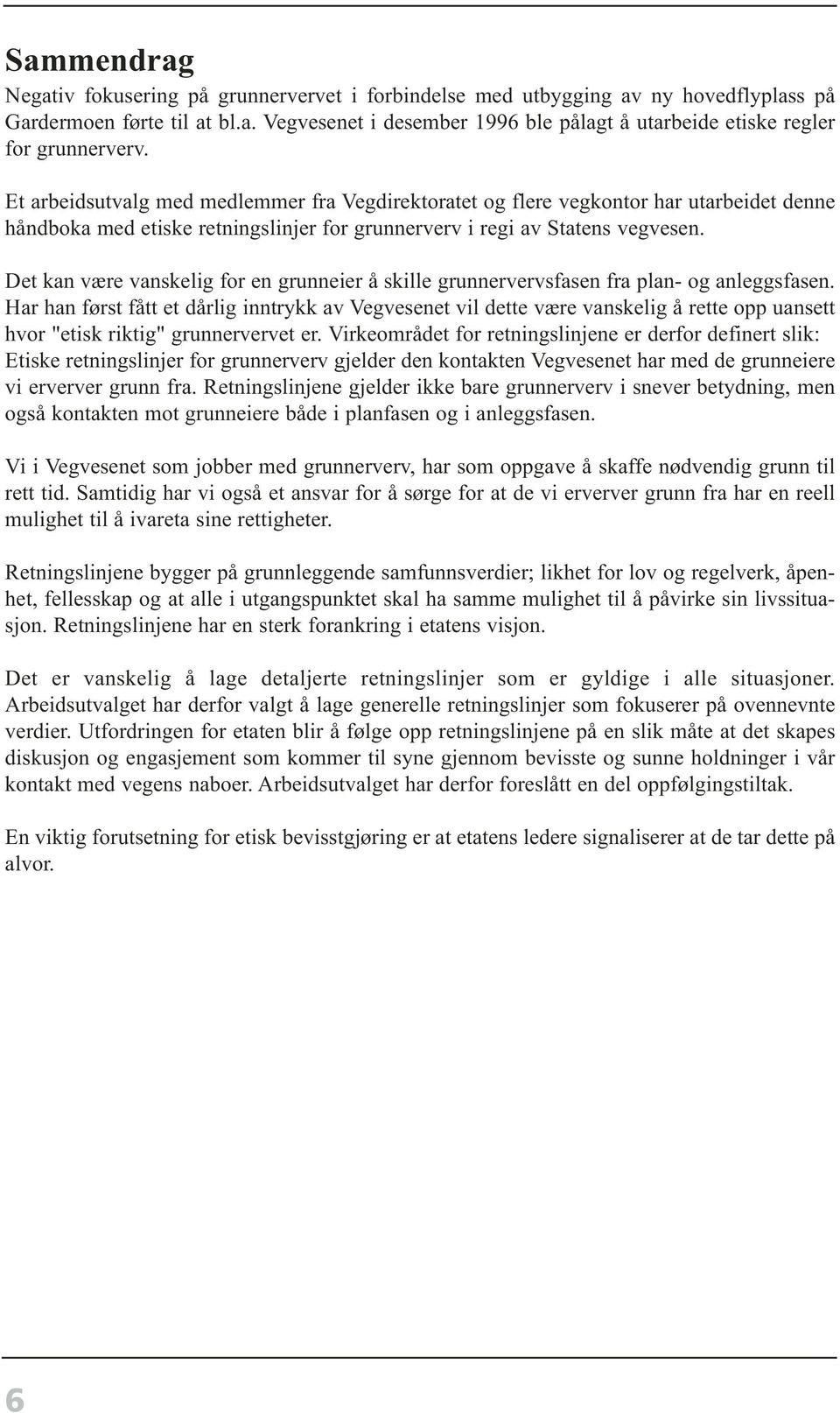 Sammendrag

Negativ fokusering på grunnervervet i forbindelse med utbygging av ny hovedflyplass på Gardermoen førte til at bl.a. Vegvesenet i desember 1996 ble pålagt å utarbeide etiske regler for grunnerverv.

Et arbeidsutvalg med medlemmer fra Vegdirektoratet og flere vegkontor har utarbeidet denne håndboka med etiske retningslinjer for grunnerverv i regi av Statens vegvesen.

Det kan være vanskelig for en grunneier å skille grunnervervsfasen fra plan- og anleggsfasen. Har han først fått et dårlig inntrykk av Vegvesenet vil dette være vanskelig å rette opp uansett hvor "etisk riktig" grunnervervet er. Virkeområdet for retningslinjene er derfor definert slik: Etiske retningslinjer for grunnerverv gjelder den kontakten Vegvesenet har med de grunneiere vi erverver grunn fra. Retningslinjene gjelder ikke bare grunnerverv i snever betydning, men også kontakten mot grunneiere både i planfasen og i anleggsfasen.

Vi i Vegvesenet som jobber med grunnerverv, har som oppgave å skaffe nødvendig grunn til rett tid. Samtidig har vi også et ansvar for å sørge for at de vi erverver grunn fra har en reell mulighet til å ivareta sine rettigheter.

Retningslinjene bygger på grunnleggende samfunnsverdier; likhet for lov og regelverk, åpenhet, fellesskap og at alle i utgangspunktet skal ha samme mulighet til å påvirke sin livssituasjon. Retningslinjene har en sterk forankring i etatens visjon.

Det er vanskelig å lage detaljerte retningslinjer som er gyldige i alle situasjoner. Arbeidsutvalget har derfor valgt å lage generelle retningslinjer som fokuserer på ovennevnte verdier. Utfordringen for etaten blir å følge opp retningslinjene på en slik måte at det skapes diskusjon og engasjement som kommer til syne gjennom bevisste og sunne holdninger i vår kontakt med vegens naboer. Arbeidsutvalget har derfor foreslått en del oppfølgingstiltak.

En viktig forutsetning for etisk bevisstgjøring er at etatens ledere signaliserer at de tar dette på alvor.

6